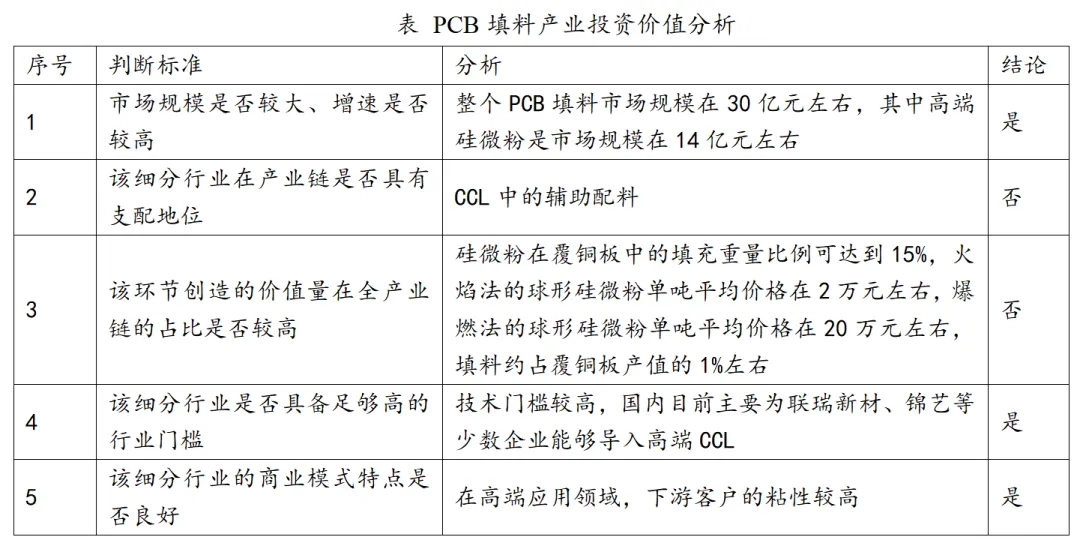 表 PCB 填料产业投资价值分析

| 序号 | 判断标准 | 分析 | 结论 |
|---|---|---|---|
| 1 | 市场规模是否较大、增速是否较高 | 整个 PCB 填料市场规模在 30 亿元左右，其中高端硅微粉是市场规模在 14 亿元左右 | 是 |
| 2 | 该细分行业在产业链是否具有支配地位 | CCL 中的辅助配料 | 否 |
| 3 | 该环节创造的价值量在全产业链的占比是否较高 | 硅微粉在覆铜板中的填充重量比例可达到 15%，火焰法的球形硅微粉单吨平均价格在 2 万元左右，爆燃法的球形硅微粉单吨平均价格在 20 万元左右，填料约占覆铜板产值的 1%左右 | 否 |
| 4 | 该细分行业是否具备足够高的行业门槛 | 技术门槛较高，国内目前主要为联瑞新材、锦艺等少数企业能够导入高端 CCL | 是 |
| 5 | 该细分行业的商业模式特点是否良好 | 在高端应用领域，下游客户的粘性较高 | 是 |